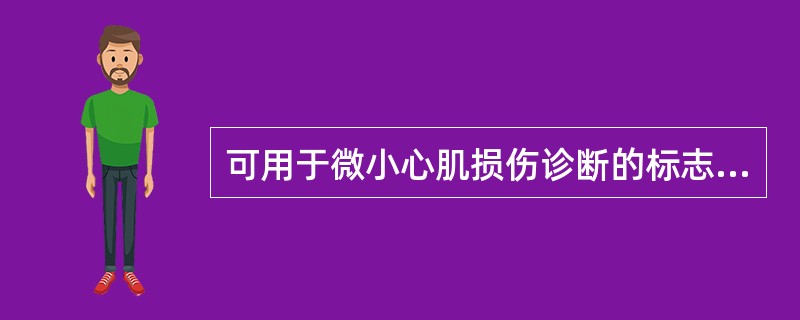 可用于微小心肌损伤诊断的标志...